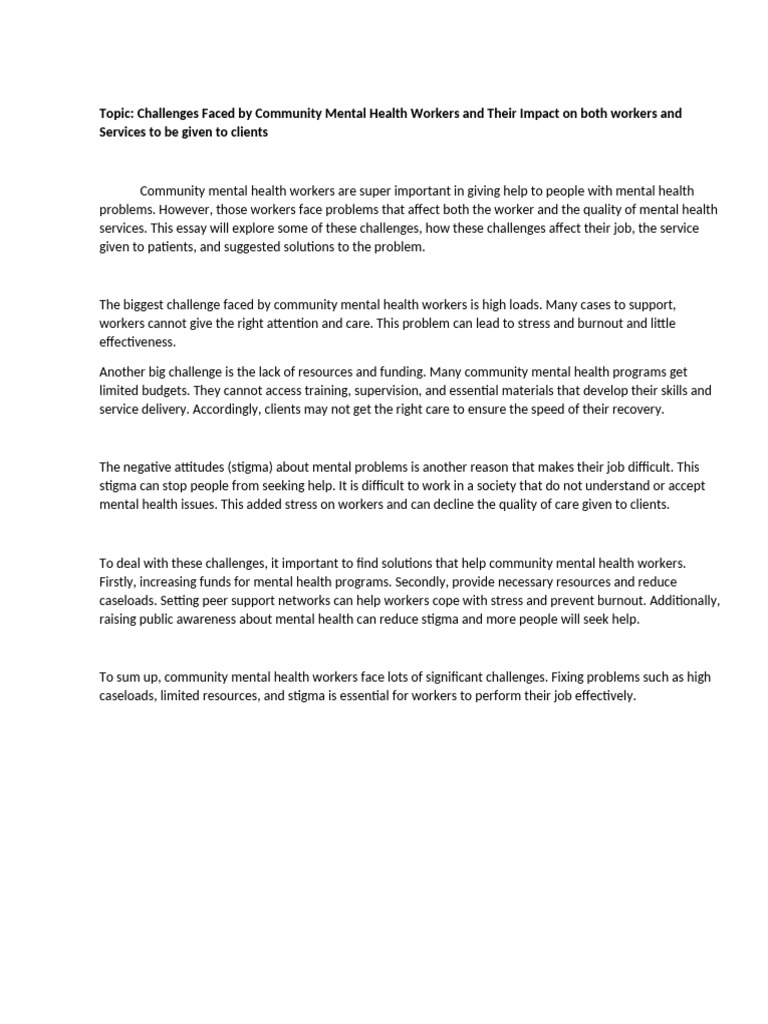 Topic: Challenges Faced by Community Mental Health Workers and Their Impact on both workers and Services to be given to clients

Community mental health workers are super important in giving help to people with mental health problems. However, those workers face problems that affect both the worker and the quality of mental health services. This essay will explore some of these challenges, how these challenges affect their job, the service given to patients, and suggested solutions to the problem.

The biggest challenge faced by community mental health workers is high loads. Many cases to support, workers cannot give the right attention and care. This problem can lead to stress and burnout and little effectiveness.

Another big challenge is the lack of resources and funding. Many community mental health programs get limited budgets. They cannot access training, supervision, and essential materials that develop their skills and service delivery. Accordingly, clients may not get the right care to ensure the speed of their recovery.

The negative attitudes (stigma) about mental problems is another reason that makes their job difficult. This stigma can stop people from seeking help. It is difficult to work in a society that do not understand or accept mental health issues. This added stress on workers and can decline the quality of care given to clients.

To deal with these challenges, it important to find solutions that help community mental health workers. Firstly, increasing funds for mental health programs. Secondly, provide necessary resources and reduce caseloads. Setting peer support networks can help workers cope with stress and prevent burnout. Additionally, raising public awareness about mental health can reduce stigma and more people will seek help.

To sum up, community mental health workers face lots of significant challenges. Fixing problems such as high caseloads, limited resources, and stigma is essential for workers to perform their job effectively.